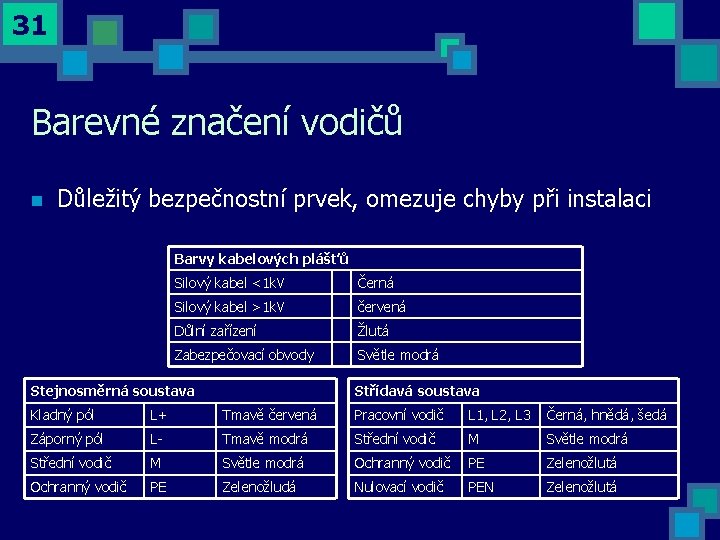 31

Barevné značení vodičů

Důležitý bezpečnostní prvek, omezuje chyby při instalaci

| Barvy kabelových plášťů | | |
|---|---|---|
| Silový kabel <1kV | | Černá |
| Silový kabel >1kV | | červená |
| Důlní zařízení | | Žlutá |
| Zabezpečovací obvody | | Světle modrá |

| Stejnosměrná soustava | | |
|---|---|---|
| Kladný pól | L+ | Tmavě červená |
| Záporný pól | L- | Tmavě modrá |
| Střední vodič | M | Světle modrá |
| Ochranný vodič | PE | Zelenožludá |

| Střídavá soustava | | |
|---|---|---|
| Pracovní vodič | L1, L2, L3 | Černá, hnědá, šedá |
| Střední vodič | M | Světle modrá |
| Ochranný vodič | PE | Zelenožlutá |
| Nulovací vodič | PEN | Zelenožlutá |